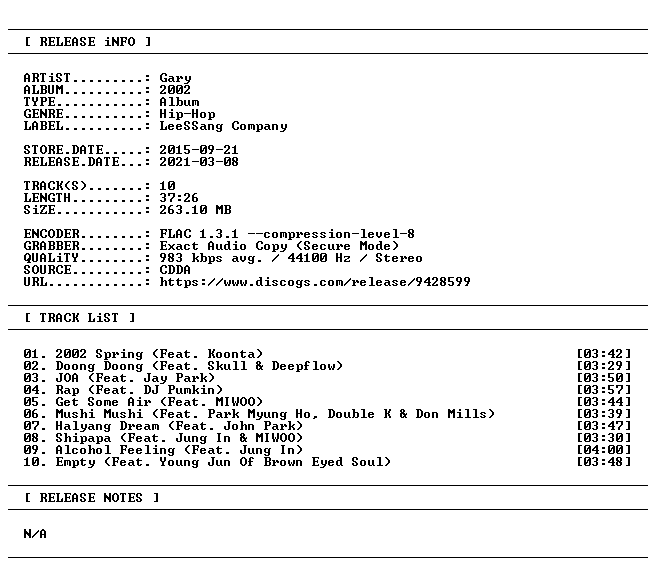 [ RELEASE iNFO ]

ARTiST.........: Gary
ALBUM..........: 2002
TYPE...........: Album
GENRE..........: Hip-Hop
LABEL..........: LeeSSang Company

STORE.DATE.....: 2015-09-21
RELEASE.DATE...: 2021-03-08

TRACK(S).......: 10
LENGTH.........: 37:26
SiZE...........: 263.10 MB

ENCODER........: FLAC 1.3.1 --compression-level-8
GRABBER........: Exact Audio Copy (Secure Mode)
QUALiTY........: 983 kbps avg. / 44100 Hz / Stereo
SOURCE.........: CDDA
URL............: https://www.discogs.com/release/9428599

[ TRACK LiST ]

01. 2002 Spring (Feat. Koonta) [03:42]
02. Doong Doong (Feat. Skull & Deepflow) [03:29]
03. JOA (Feat. Jay Park) [03:50]
04. Rap (Feat. DJ Pumkin) [03:57]
05. Get Some Air (Feat. MIWOO) [03:44]
06. Mushi Mushi (Feat. Park Myung Ho, Double K & Don Mills) [03:39]
07. Halyang Dream (Feat. John Park) [03:47]
08. Shipapa (Feat. Jung In & MIWOO) [03:30]
09. Alcohol Feeling (Feat. Jung In) [04:00]
10. Empty (Feat. Young Jun Of Brown Eyed Soul) [03:48]

[ RELEASE NOTES ]

N/A